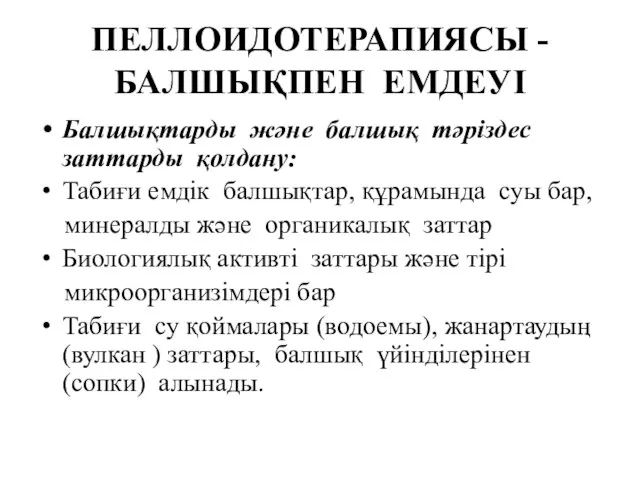 ПЕЛЛОИДОТЕРАПИЯСЫ - БАЛШЫҚПЕН ЕМДЕУІ

• Балшықтарды және балшық тәріздес заттарды қолдану:

• Табиғи емдік балшықтар, құрамында суы бар, минералды және органикалық заттар

• Биологиялық активті заттары және тірі микроорганизімдері бар

• Табиғи су қоймалары (водоемы), жанартаудың (вулкан ) заттары, балшық үйінділерінен (сопки) алынады.